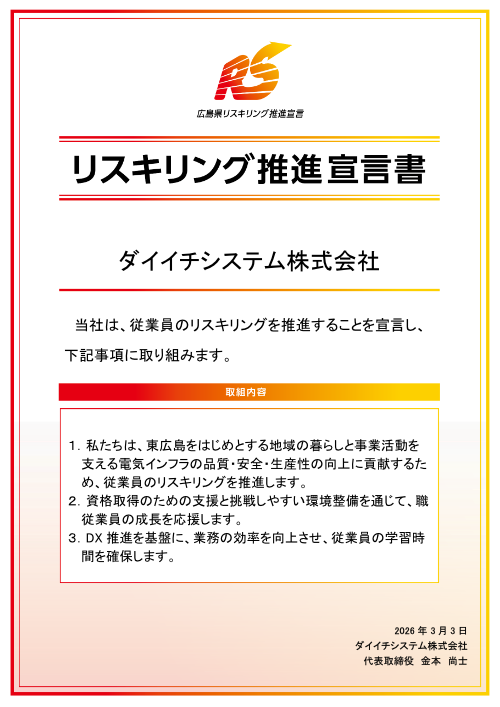 RS

広島県リスキリング推進宣言

リスキリング推進宣言書

ダイイチシステム株式会社

当社は、従業員のリスキリングを推進することを宣言し、下記事項に取り組みます。

取組内容

1. 私たちは、東広島をはじめとする地域の暮らしと事業活動を支える電気インフラの品質・安全・生産性の向上に貢献するため、従業員のリスキリングを推進します。
2. 資格取得のための支援と挑戦しやすい環境整備を通じて、職従業員の成長を応援します。
3. DX 推進を基盤に、業務の効率を向上させ、従業員の学習時間を確保します。

2026 年 3 月 3 日
ダイイチシステム株式会社
代表取締役　金本　尚士